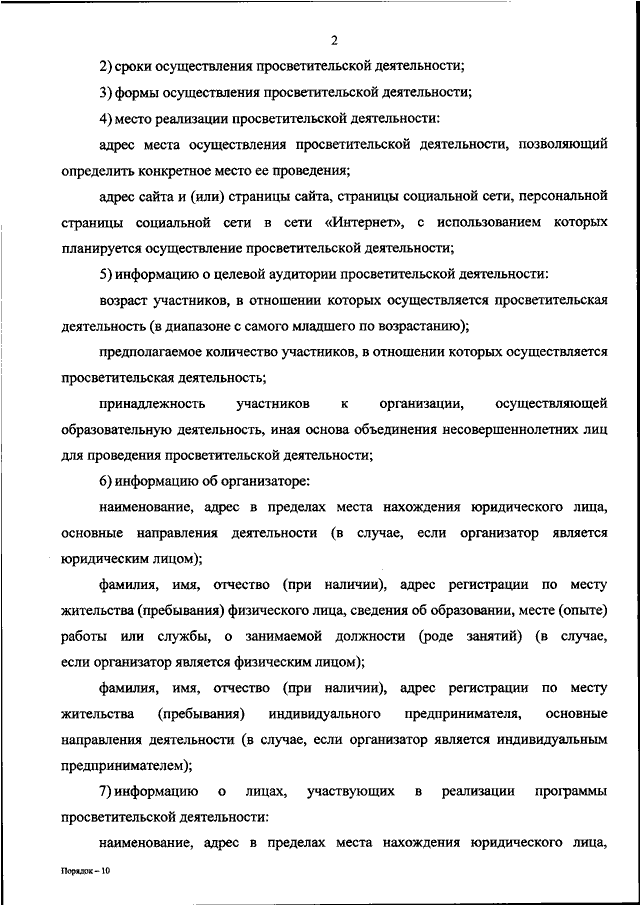 2

2) сроки осуществления просветительской деятельности;

3) формы осуществления просветительской деятельности;

4) место реализации просветительской деятельности:

адрес места осуществления просветительской деятельности, позволяющий определить конкретное место ее проведения;

адрес сайта и (или) страницы сайта, страницы социальной сети, персональной страницы социальной сети в сети «Интернет», с использованием которых планируется осуществление просветительской деятельности;

5) информацию о целевой аудитории просветительской деятельности:

возраст участников, в отношении которых осуществляется просветительская деятельность (в диапазоне с самого младшего по возрастанию);

предполагаемое количество участников, в отношении которых осуществляется просветительская деятельность;

принадлежность участников к организации, осуществляющей образовательную деятельность, иная основа объединения несовершеннолетних лиц для проведения просветительской деятельности;

6) информацию об организаторе:

наименование, адрес в пределах места нахождения юридического лица, основные направления деятельности (в случае, если организатор является юридическим лицом);

фамилия, имя, отчество (при наличии), адрес регистрации по месту жительства (пребывания) физического лица, сведения об образовании, месте (опыте) работы или службы, о занимаемой должности (роде занятий) (в случае, если организатор является физическим лицом);

фамилия, имя, отчество (при наличии), адрес регистрации по месту жительства (пребывания) индивидуального предпринимателя, основные направления деятельности (в случае, если организатор является индивидуальным предпринимателем);

7) информацию о лицах, участвующих в реализации программы просветительской деятельности:

наименование, адрес в пределах места нахождения юридического лица,

Порядок – 10